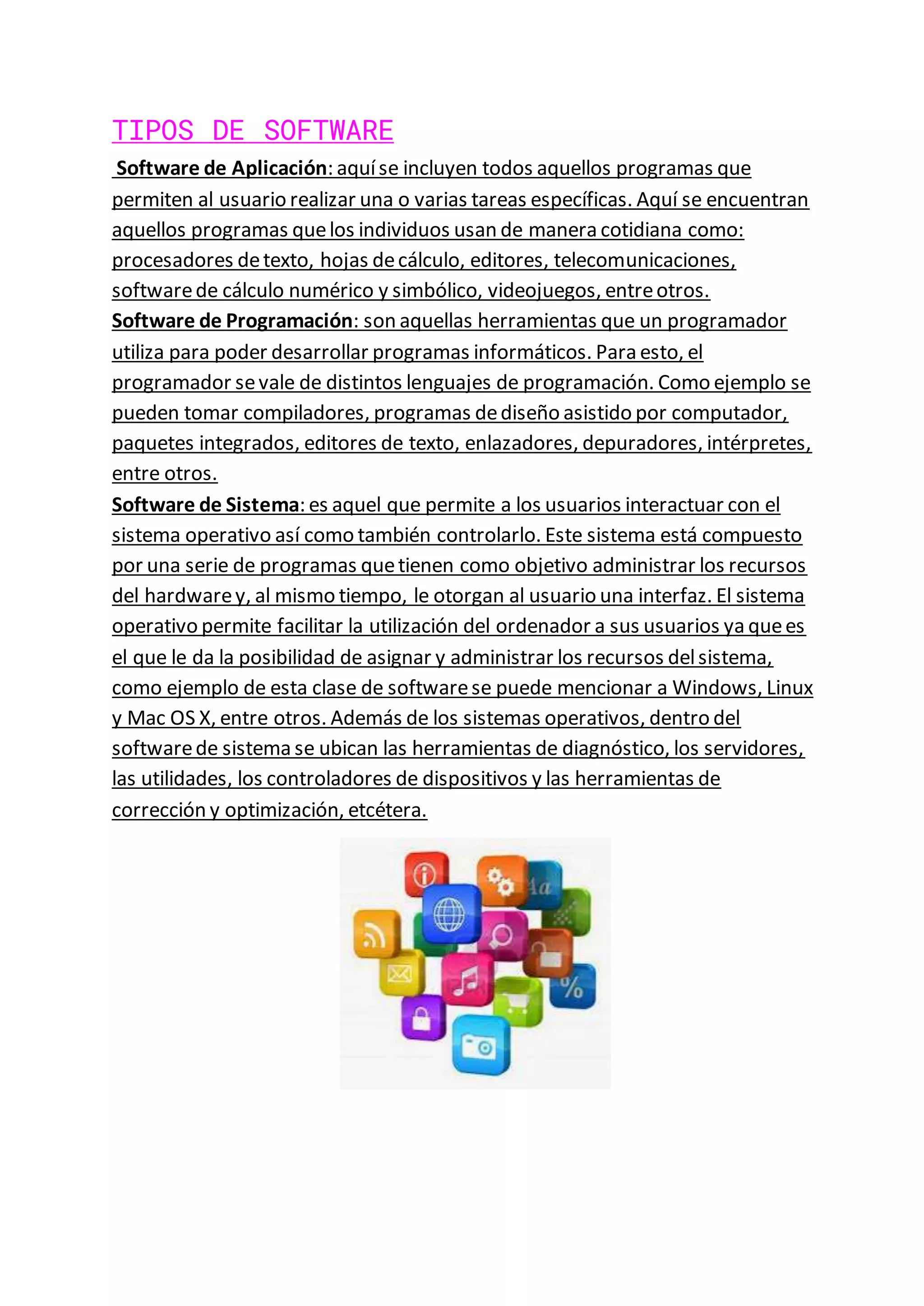 TIPOS DE SOFTWARE

Software de Aplicación: aquí se incluyen todos aquellos programas que permiten al usuario realizar una o varias tareas específicas. Aquí se encuentran aquellos programas que los individuos usan de manera cotidiana como: procesadores de texto, hojas de cálculo, editores, telecomunicaciones, software de cálculo numérico y simbólico, videojuegos, entre otros.

Software de Programación: son aquellas herramientas que un programador utiliza para poder desarrollar programas informáticos. Para esto, el programador se vale de distintos lenguajes de programación. Como ejemplo se pueden tomar compiladores, programas de diseño asistido por computador, paquetes integrados, editores de texto, enlazadores, depuradores, intérpretes, entre otros.

Software de Sistema: es aquel que permite a los usuarios interactuar con el sistema operativo así como también controlarlo. Este sistema está compuesto por una serie de programas que tienen como objetivo administrar los recursos del hardware y, al mismo tiempo, le otorgan al usuario una interfaz. El sistema operativo permite facilitar la utilización del ordenador a sus usuarios ya que es el que le da la posibilidad de asignar y administrar los recursos del sistema, como ejemplo de esta clase de software se puede mencionar a Windows, Linux y Mac OS X, entre otros. Además de los sistemas operativos, dentro del software de sistema se ubican las herramientas de diagnóstico, los servidores, las utilidades, los controladores de dispositivos y las herramientas de corrección y optimización, etcétera.

Aa
%